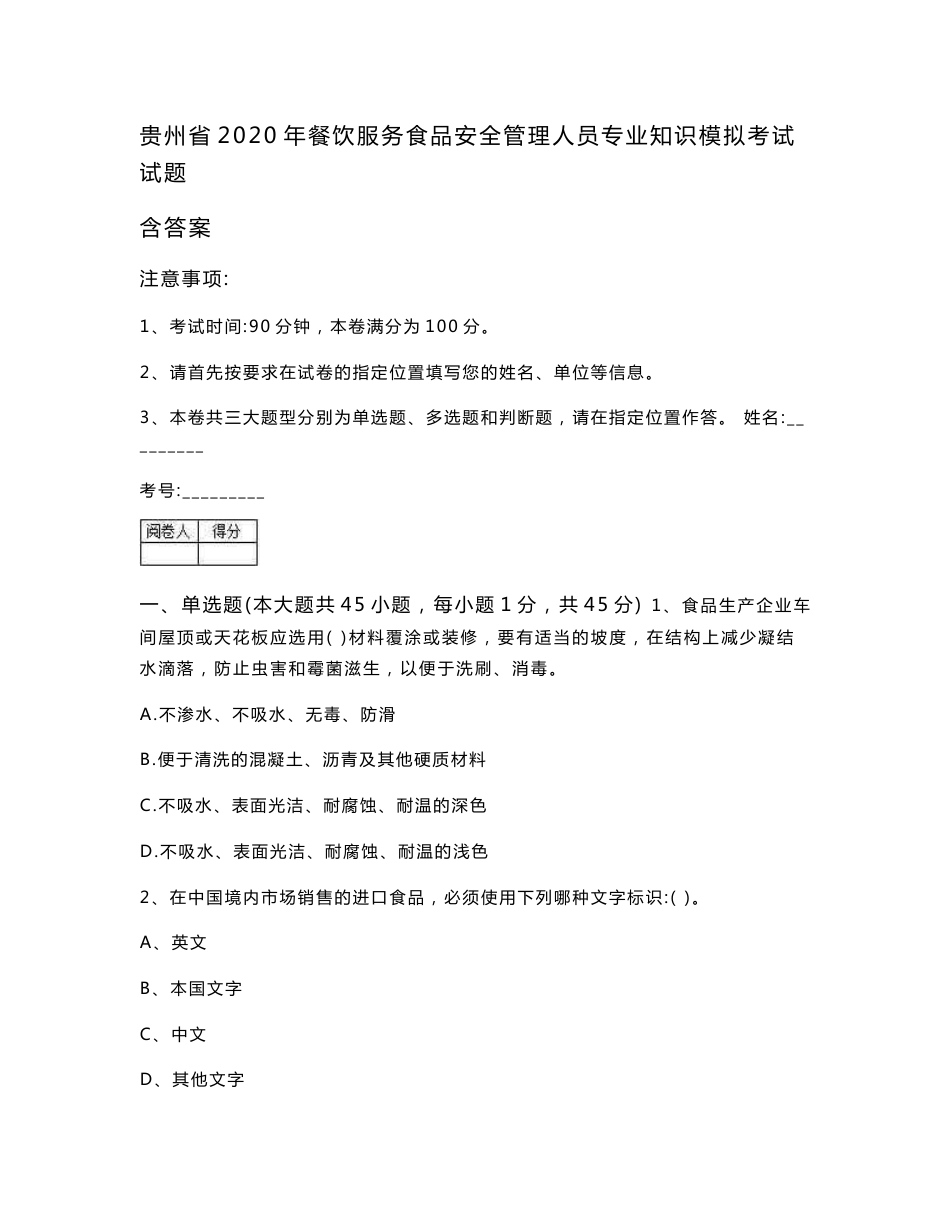 贵州省2020年餐饮服务食品安全管理人员专业知识模拟考试试题

含答案

注意事项:

1、考试时间:90分钟，本卷满分为100分。

2、请首先按要求在试卷的指定位置填写您的姓名、单位等信息。

3、本卷共三大题型分别为单选题、多选题和判断题，请在指定位置作答。 姓名:_________

考号:_________

| 阅卷人 | 得分 |
|---|---|
| | |

一、单选题(本大题共45小题，每小题1分，共45分) 1、食品生产企业车间屋顶或天花板应选用( )材料覆涂或装修，要有适当的坡度，在结构上减少凝结水滴落，防止虫害和霉菌滋生，以便于洗刷、消毒。

A.不渗水、不吸水、无毒、防滑

B.便于清洗的混凝土、沥青及其他硬质材料

C.不吸水、表面光洁、耐腐蚀、耐温的深色

D.不吸水、表面光洁、耐腐蚀、耐温的浅色

2、在中国境内市场销售的进口食品，必须使用下列哪种文字标识:( )。

A、英文

B、本国文字

C、中文

D、其他文字